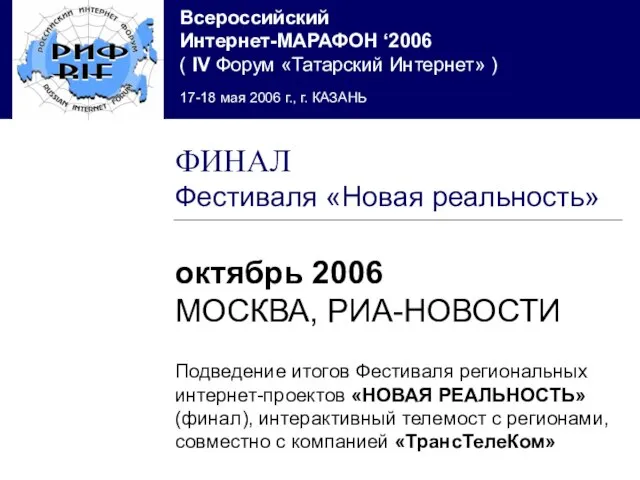 РОССИЙСКИЙ ИНТЕРНЕТ ФОРУМ
РИФ
RIF
RUSSIAN INTERNET FORUM

Всероссийский
Интернет-МАРАФОН ‘2006
( IV Форум «Татарский Интернет» )

17-18 мая 2006 г., г. КАЗАНЬ

ФИНАЛ
Фестиваля «Новая реальность»

октябрь 2006
МОСКВА, РИА-НОВОСТИ

Подведение итогов Фестиваля региональных интернет-проектов «НОВАЯ РЕАЛЬНОСТЬ» (финал), интерактивный телемост с регионами, совместно с компанией «ТрансТелеКом»